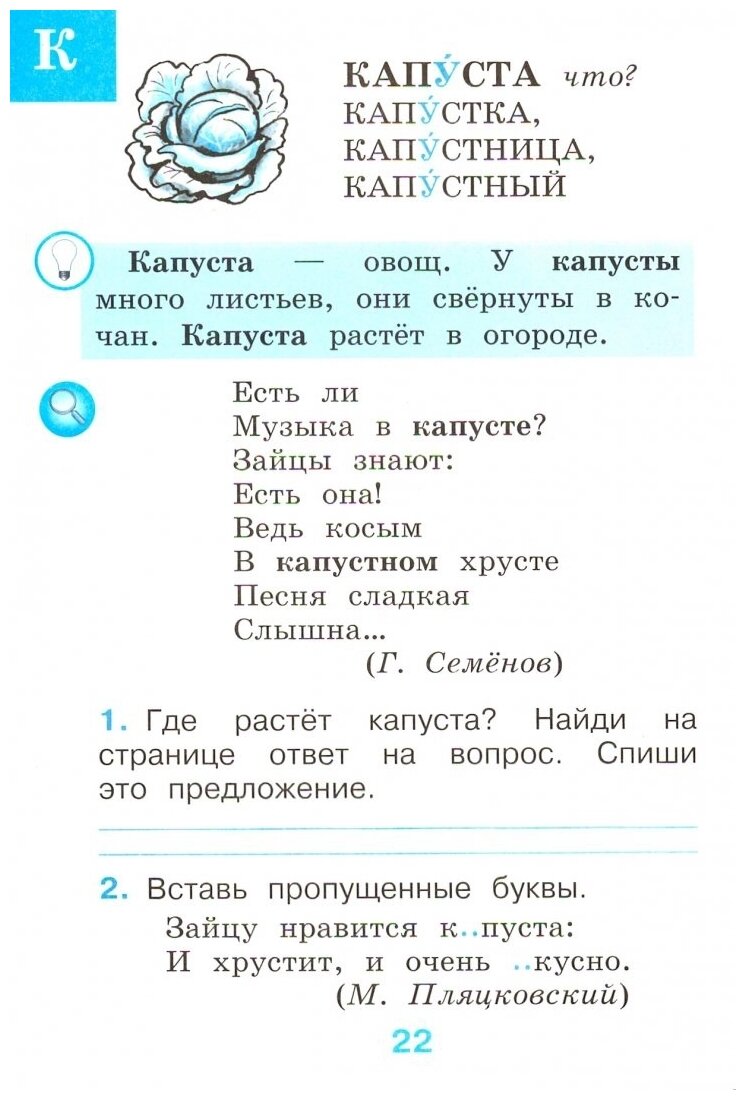 К

КАПУ́СТА что?
КАПУ́СТКА,
КАПУ́СТНИЦА,
КАПУ́СТНЫЙ

Капуста — овощ. У капусты много листьев, они свёрнуты в кочан. Капуста растёт в огороде.

Есть ли
Музыка в капусте?
Зайцы знают:
Есть она!
Ведь косым
В капустном хрусте
Песня сладкая
Слышна...
(Г. Семёнов)

1. Где растёт капуста? Найди на странице ответ на вопрос. Спиши это предложение.

2. Вставь пропущенные буквы.
Зайцу нравится к..пуста:
И хрустит, и очень ..кусно.
(М. Пляцковский)

22